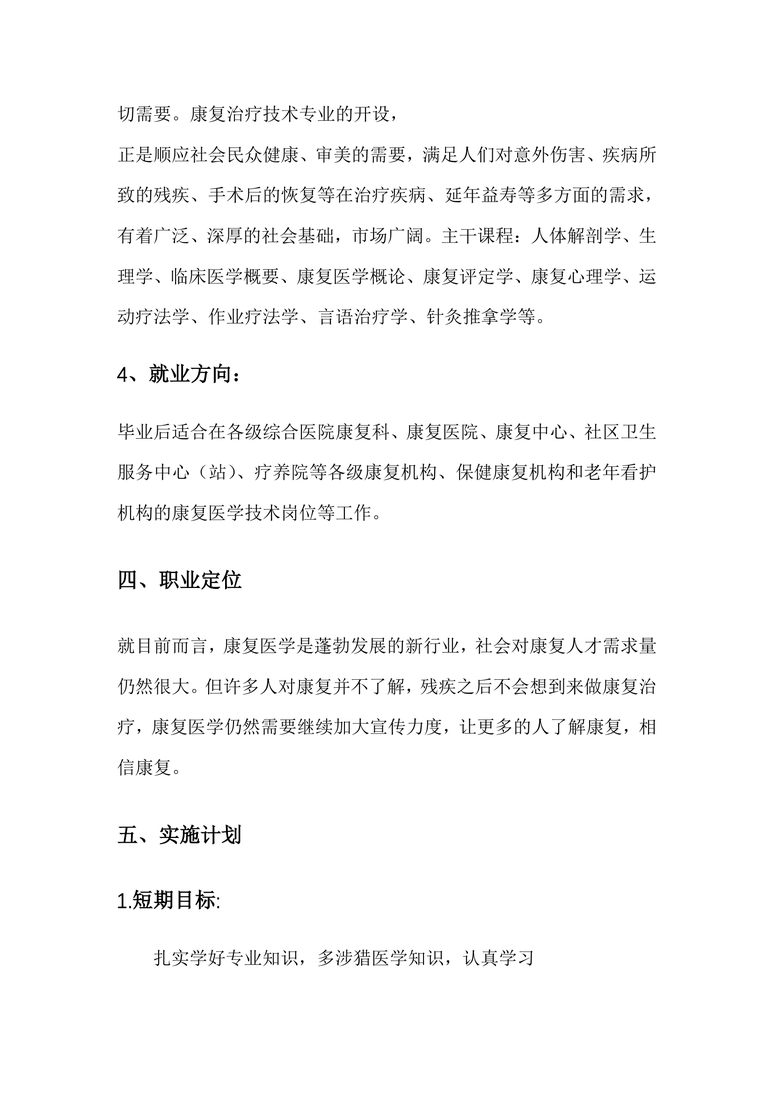 切需要。康复治疗技术专业的开设，

正是顺应社会民众健康、审美的需要，满足人们对意外伤害、疾病所致的残疾、手术后的恢复等在治疗疾病、延年益寿等多方面的需求，有着广泛、深厚的社会基础，市场广阔。主干课程：人体解剖学、生理学、临床医学概要、康复医学概论、康复评定学、康复心理学、运动疗法学、作业疗法学、言语治疗学、针灸推拿学等。

4、就业方向：

毕业后适合在各级综合医院康复科、康复医院、康复中心、社区卫生服务中心（站）、疗养院等各级康复机构、保健康复机构和老年看护机构的康复医学技术岗位等工作。

四、职业定位

就目前而言，康复医学是蓬勃发展的新行业，社会对康复人才需求量仍然很大。但许多人对康复并不了解，残疾之后不会想到来做康复治疗，康复医学仍然需要继续加大宣传力度，让更多的人了解康复，相信康复。

五、实施计划

1.短期目标:

扎实学好专业知识，多涉猎医学知识，认真学习